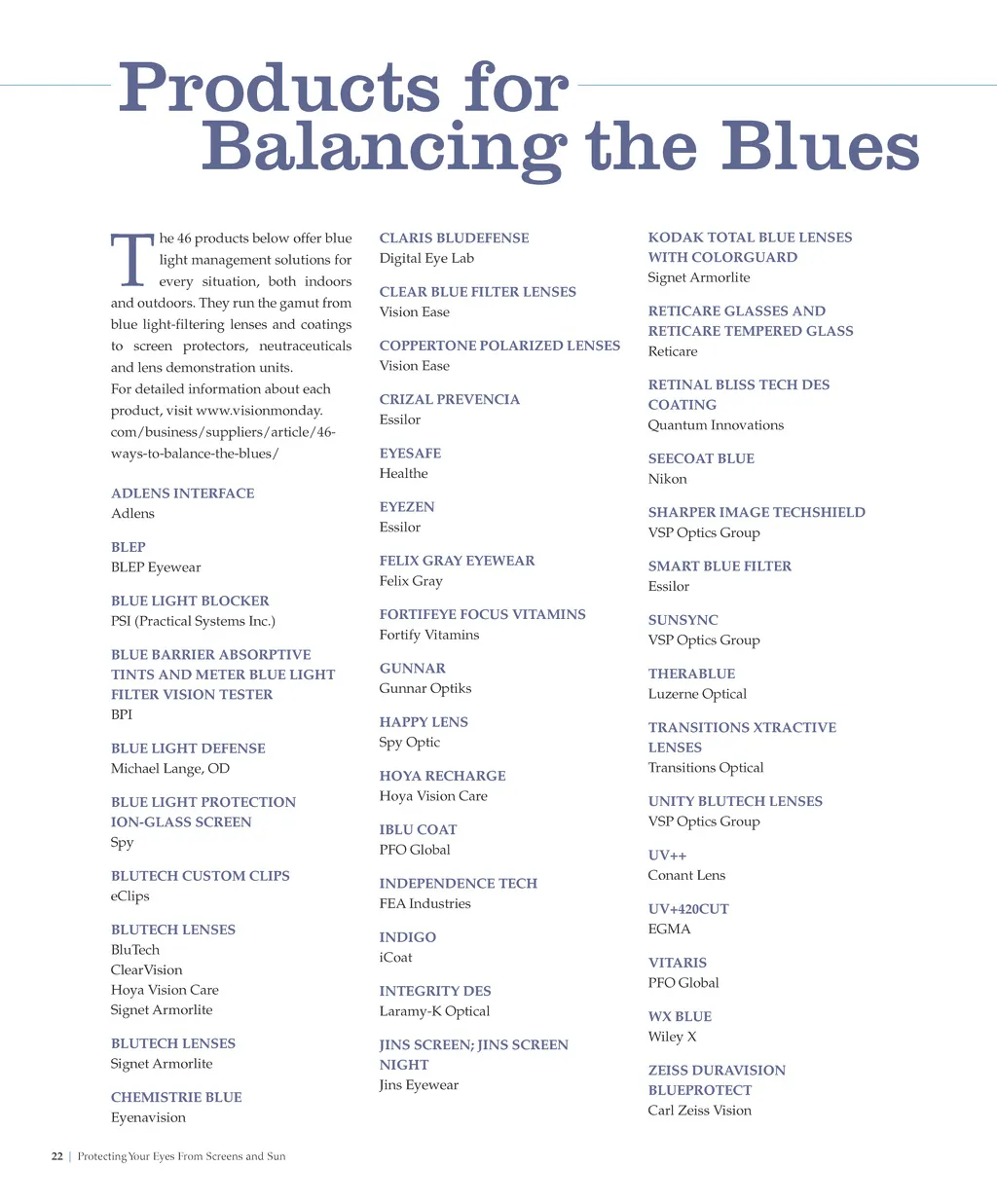 Products for Balancing the Blues

The 46 products below offer blue light management solutions for every situation, both indoors and outdoors. They run the gamut from blue light-filtering lenses and coatings to screen protectors, neutraceuticals and lens demonstration units.
For detailed information about each product, visit www.visionmonday.com/business/suppliers/article/46-ways-to-balance-the-blues/

ADLENS INTERFACE
Adlens

BLEP
BLEP Eyewear

BLUE LIGHT BLOCKER
PSI (Practical Systems Inc.)

BLUE BARRIER ABSORPTIVE TINTS AND METER BLUE LIGHT FILTER VISION TESTER
BPI

BLUE LIGHT DEFENSE
Michael Lange, OD

BLUE LIGHT PROTECTION ION-GLASS SCREEN
Spy

BLUTECH CUSTOM CLIPS
eClips

BLUTECH LENSES
BluTech
ClearVision
Hoya Vision Care
Signet Armorlite

BLUTECH LENSES
Signet Armorlite

CHEMISTRIE BLUE
Eyenavision

CLARIS BLUDEFENSE
Digital Eye Lab

CLEAR BLUE FILTER LENSES
Vision Ease

COPPERTONE POLARIZED LENSES
Vision Ease

CRIZAL PREVENCIA
Essilor

EYESAFE
Healthe

EYEZEN
Essilor

FELIX GRAY EYEWEAR
Felix Gray

FORTIFEYE FOCUS VITAMINS
Fortify Vitamins

GUNNAR
Gunnar Optiks

HAPPY LENS
Spy Optic

HOYA RECHARGE
Hoya Vision Care

IBLU COAT
PFO Global

INDEPENDENCE TECH
FEA Industries

INDIGO
iCoat

INTEGRITY DES
Laramy-K Optical

JINS SCREEN; JINS SCREEN NIGHT
Jins Eyewear

KODAK TOTAL BLUE LENSES WITH COLORGUARD
Signet Armorlite

RETICARE GLASSES AND RETICARE TEMPERED GLASS
Reticare

RETINAL BLISS TECH DES COATING
Quantum Innovations

SEECOAT BLUE
Nikon

SHARPER IMAGE TECHSHIELD
VSP Optics Group

SMART BLUE FILTER
Essilor

SUNSYNC
VSP Optics Group

THERABLUE
Luzerne Optical

TRANSITIONS XTRACTIVE LENSES
Transitions Optical

UNITY BLUTECH LENSES
VSP Optics Group

UV++
Conant Lens

UV+420CUT
EGMA

VITARIS
PFO Global

WX BLUE
Wiley X

ZEISS DURAVISION BLUEPROTECT
Carl Zeiss Vision

22 | Protecting Your Eyes From Screens and Sun